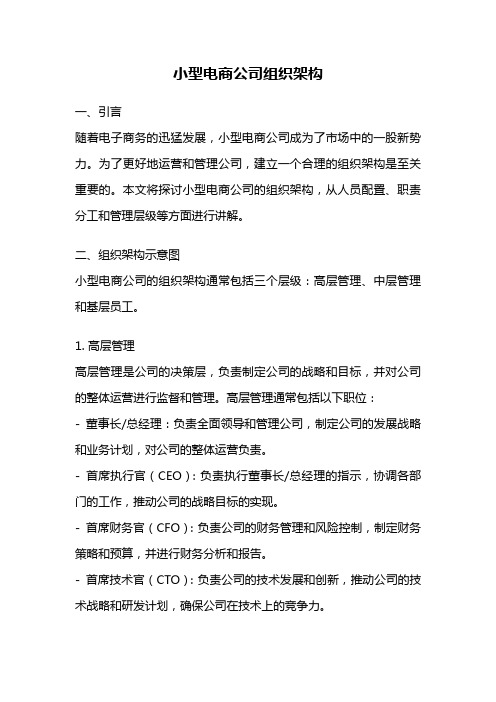 小型电商公司组织架构

一、引言
随着电子商务的迅猛发展，小型电商公司成为了市场中的一股新势力。为了更好地运营和管理公司，建立一个合理的组织架构是至关重要的。本文将探讨小型电商公司的组织架构，从人员配置、职责分工和管理层级等方面进行讲解。

二、组织架构示意图
小型电商公司的组织架构通常包括三个层级：高层管理、中层管理和基层员工。

1. 高层管理
高层管理是公司的决策层，负责制定公司的战略和目标，并对公司的整体运营进行监督和管理。高层管理通常包括以下职位：
- 董事长/总经理：负责全面领导和管理公司，制定公司的发展战略和业务计划，对公司的整体运营负责。
- 首席执行官（CEO）：负责执行董事长/总经理的指示，协调各部门的工作，推动公司的战略目标的实现。
- 首席财务官（CFO）：负责公司的财务管理和风险控制，制定财务策略和预算，并进行财务分析和报告。
- 首席技术官（CTO）：负责公司的技术发展和创新，推动公司的技术战略和研发计划，确保公司在技术上的竞争力。